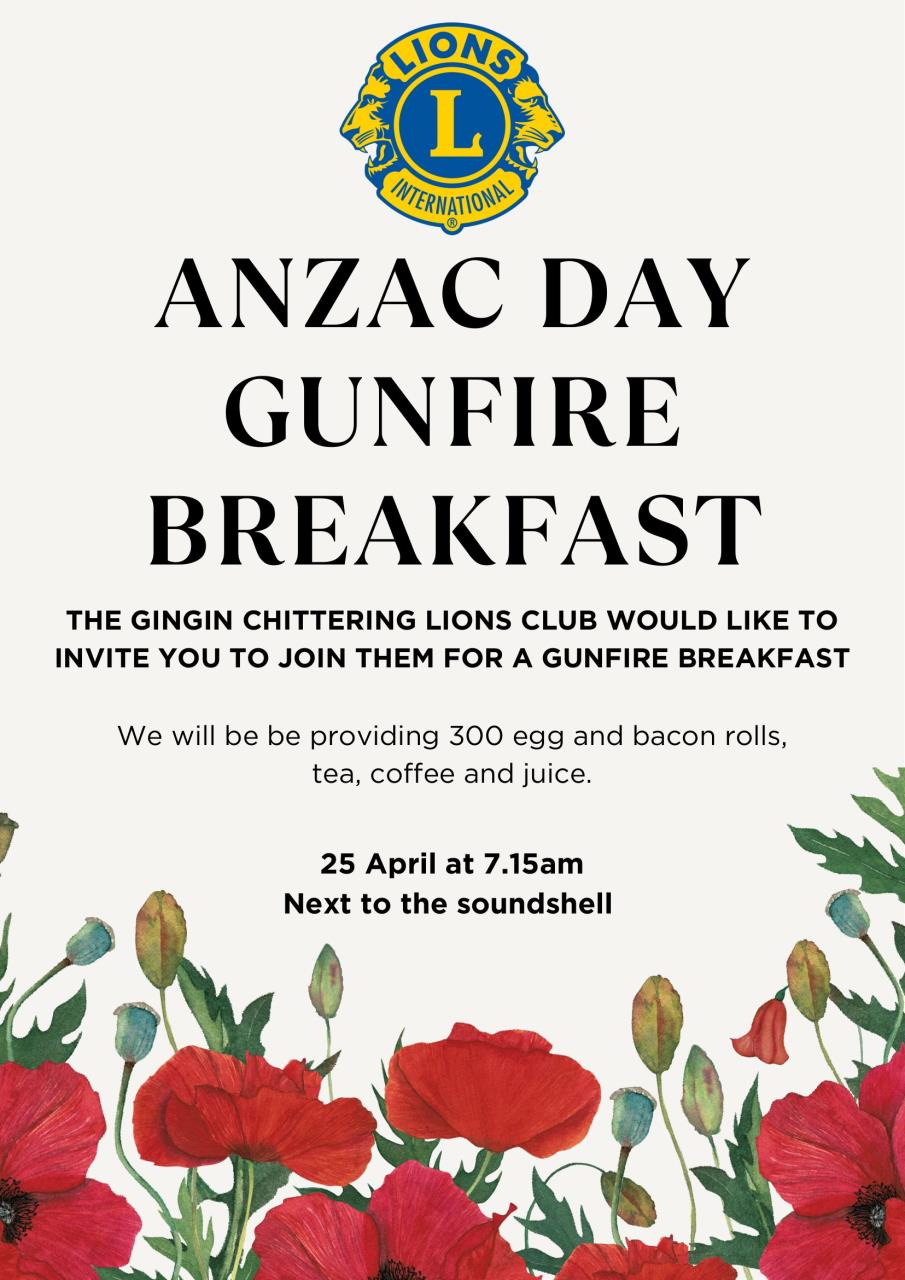 LIONS
L
INTERNATIONAL
®

ANZAC DAY GUNFIRE BREAKFAST

THE GINGIN CHITTERING LIONS CLUB WOULD LIKE TO INVITE YOU TO JOIN THEM FOR A GUNFIRE BREAKFAST

We will be be providing 300 egg and bacon rolls, tea, coffee and juice.

25 April at 7.15am
Next to the soundshell